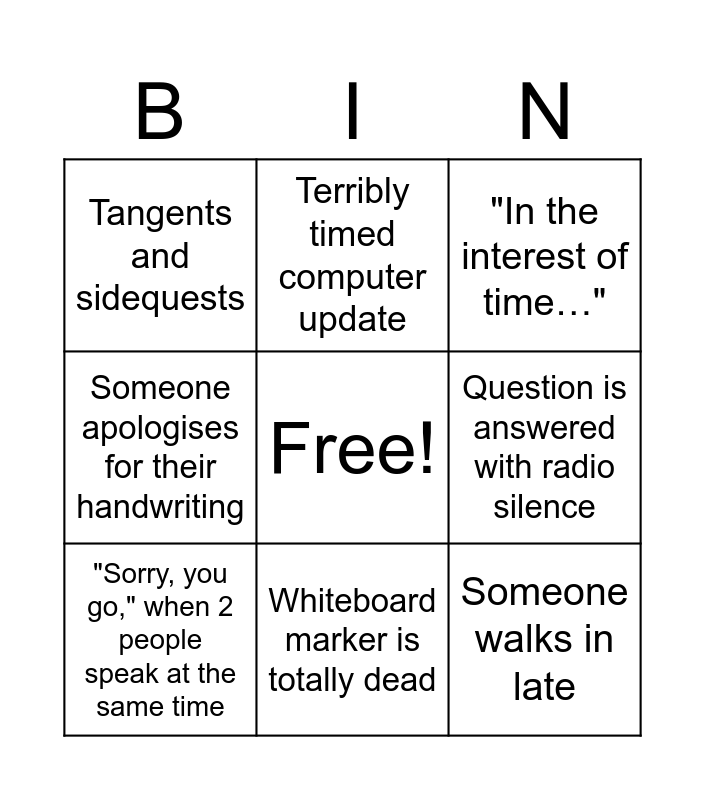 | B | I | N |
|---|---|---|
| Tangents and sidequests | Terribly timed computer update | "In the interest of time…" |
| Someone apologises for their handwriting | Free! | Question is answered with radio silence |
| "Sorry, you go," when 2 people speak at the same time | Whiteboard marker is totally dead | Someone walks in late |